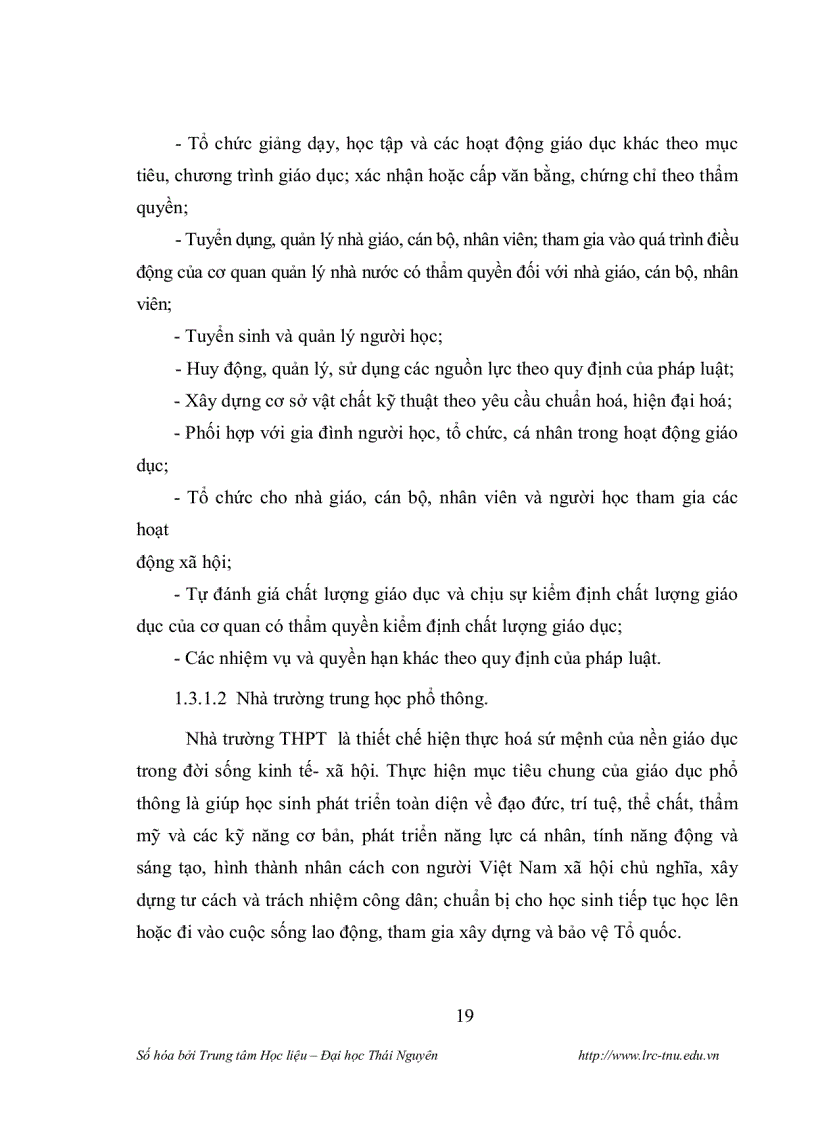 - Tổ chức giảng dạy, học tập và các hoạt động giáo dục khác theo mục tiêu, chương trình giáo dục; xác nhận hoặc cấp văn bằng, chứng chỉ theo thẩm quyền;

- Tuyển dụng, quản lý nhà giáo, cán bộ, nhân viên; tham gia vào quá trình điều động của cơ quan quản lý nhà nước có thẩm quyền đối với nhà giáo, cán bộ, nhân viên;

- Tuyển sinh và quản lý người học;

- Huy động, quản lý, sử dụng các nguồn lực theo quy định của pháp luật;

- Xây dựng cơ sở vật chất kỹ thuật theo yêu cầu chuẩn hoá, hiện đại hoá;

- Phối hợp với gia đình người học, tổ chức, cá nhân trong hoạt động giáo dục;

- Tổ chức cho nhà giáo, cán bộ, nhân viên và người học tham gia các hoạt

động xã hội;

- Tự đánh giá chất lượng giáo dục và chịu sự kiểm định chất lượng giáo dục của cơ quan có thẩm quyền kiểm định chất lượng giáo dục;

- Các nhiệm vụ và quyền hạn khác theo quy định của pháp luật.

1.3.1.2 Nhà trường trung học phổ thông.

Nhà trường THPT là thiết chế hiện thực hoá sứ mệnh của nền giáo dục trong đời sống kinh tế- xã hội. Thực hiện mục tiêu chung của giáo dục phổ thông là giúp học sinh phát triển toàn diện về đạo đức, trí tuệ, thể chất, thẩm mỹ và các kỹ năng cơ bản, phát triển năng lực cá nhân, tính năng động và sáng tạo, hình thành nhân cách con người Việt Nam xã hội chủ nghĩa, xây dựng tư cách và trách nhiệm công dân; chuẩn bị cho học sinh tiếp tục học lên hoặc đi vào cuộc sống lao động, tham gia xây dựng và bảo vệ Tổ quốc.

19

Số hóa bởi Trung tâm Học liệu – Đại học Thái Nguyên http://www.lrc-tnu.edu.vn